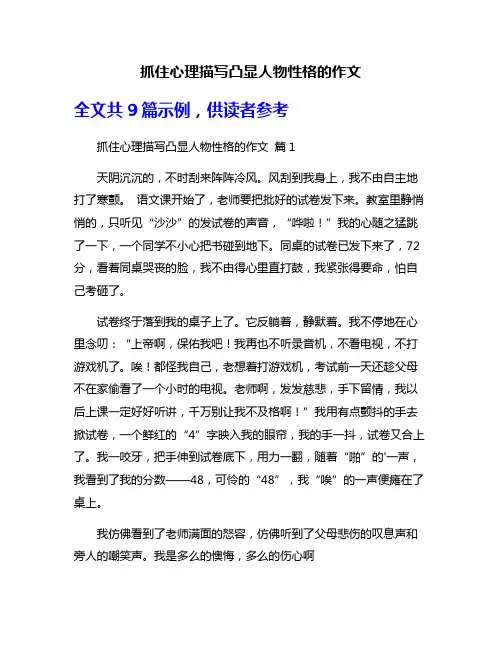 抓住心理描写凸显人物性格的作文

全文共 9 篇示例，供读者参考

抓住心理描写凸显人物性格的作文 篇 1

天阴沉沉的，不时刮来阵阵冷风。风刮到我身上，我不由自主地打了寒颤。 语文课开始了，老师要把批好的试卷发下来。教室里静悄悄的，只听见“沙沙”的发试卷的声音，“哗啦！”我的心随之猛跳了一下，一个同学不小心把书碰到地下。同桌的试卷已发下来了，72分，看着同桌哭丧的脸，我不由得心里直打鼓，我紧张得要命，怕自己考砸了。

试卷终于落到我的桌子上了。它反躺着，静默着。我不停地在心里念叨：“上帝啊，保佑我吧！我再也不听录音机，不看电视，不打游戏机了。唉！都怪我自己，老想着打游戏机，考试前一天还趁父母不在家偷看了一个小时的电视。老师啊，发发慈悲，手下留情，我以后上课一定好好听讲，千万别让我不及格啊！”我用有点颤抖的手去掀试卷，一个鲜红的“4”字映入我的眼帘，我的手一抖，试卷又合上了。我一咬牙，把手伸到试卷底下，用力一翻，随着“啪”的'一声，我看到了我的分数——48，可怜的“48”，我“唉”的一声便瘫在了桌上。

我仿佛看到了老师满面的怒容，仿佛听到了父母悲伤的叹息声和旁人的嘲笑声。我是多么的懊悔，多么的伤心啊